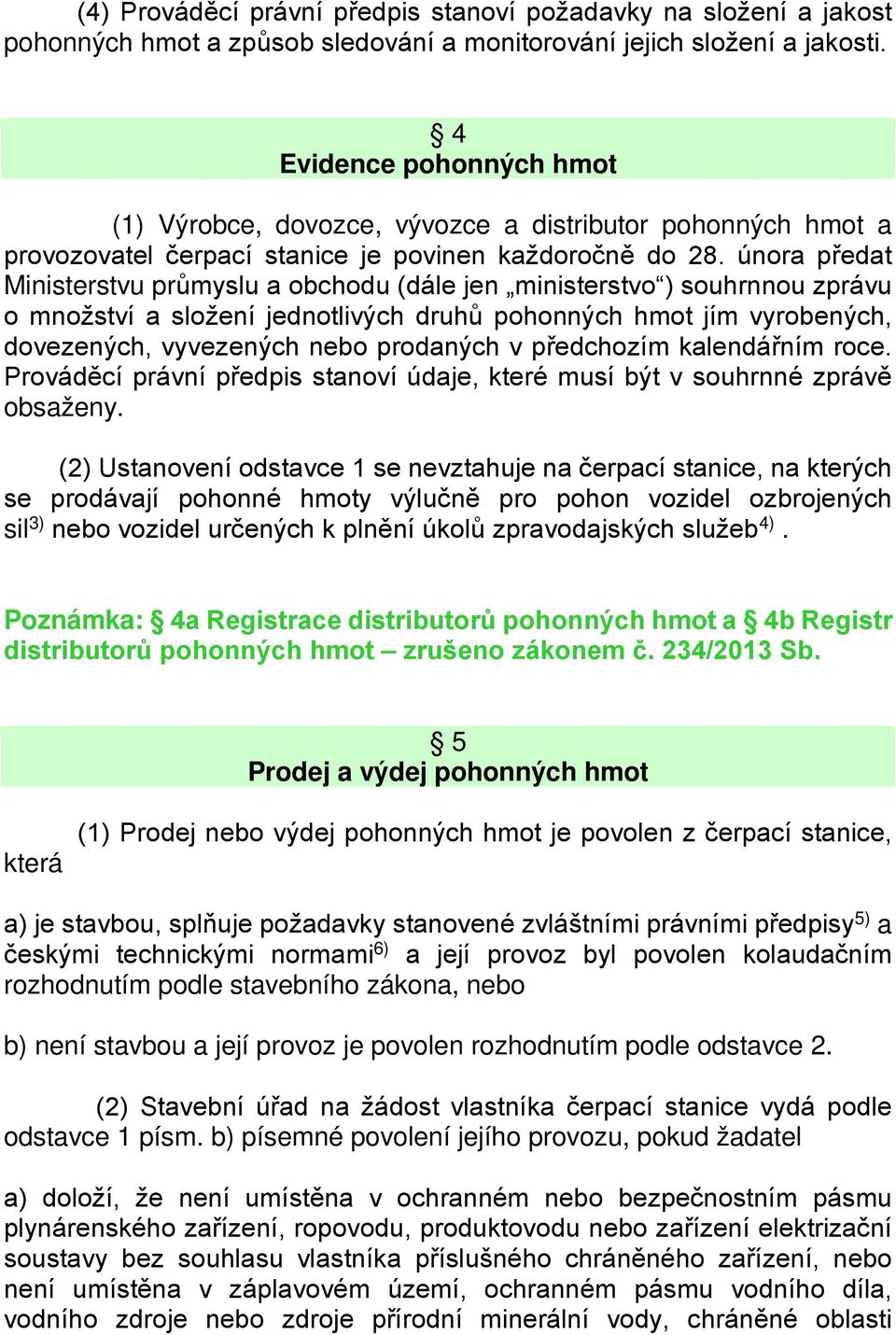 (4) Prováděcí právní předpis stanoví požadavky na složení a jakost pohonných hmot a způsob sledování a monitorování jejich složení a jakosti.

§ 4
Evidence pohonných hmot

(1) Výrobce, dovozce, vývozce a distributor pohonných hmot a provozovatel čerpací stanice je povinen každoročně do 28. února předat Ministerstvu průmyslu a obchodu (dále jen „ministerstvo“) souhrnnou zprávu o množství a složení jednotlivých druhů pohonných hmot jím vyrobených, dovezených, vyvezených nebo prodaných v předchozím kalendářním roce. Prováděcí právní předpis stanoví údaje, které musí být v souhrnné zprávě obsaženy.

(2) Ustanovení odstavce 1 se nevztahuje na čerpací stanice, na kterých se prodávají pohonné hmoty výlučně pro pohon vozidel ozbrojených sil$^{3)}$ nebo vozidel určených k plnění úkolů zpravodajských služeb$^{4)}$.

Poznámka: § 4a Registrace distributorů pohonných hmot a § 4b Registr distributorů pohonných hmot – zrušeno zákonem č. 234/2013 Sb.

§ 5
Prodej a výdej pohonných hmot

(1) Prodej nebo výdej pohonných hmot je povolen z čerpací stanice, která

a) je stavbou, splňuje požadavky stanovené zvláštními právními předpisy$^{5)}$ a českými technickými normami$^{6)}$ a její provoz byl povolen kolaudačním rozhodnutím podle stavebního zákona, nebo

b) není stavbou a její provoz je povolen rozhodnutím podle odstavce 2.

(2) Stavební úřad na žádost vlastníka čerpací stanice vydá podle odstavce 1 písm. b) písemné povolení jejího provozu, pokud žadatel

a) doloží, že není umístěna v ochranném nebo bezpečnostním pásmu plynárenského zařízení, ropovodu, produktovodu nebo zařízení elektrizační soustavy bez souhlasu vlastníka příslušného chráněného zařízení, nebo není umístěna v záplavovém území, ochranném pásmu vodního díla, vodního zdroje nebo zdroje přírodní minerální vody, chráněné oblasti